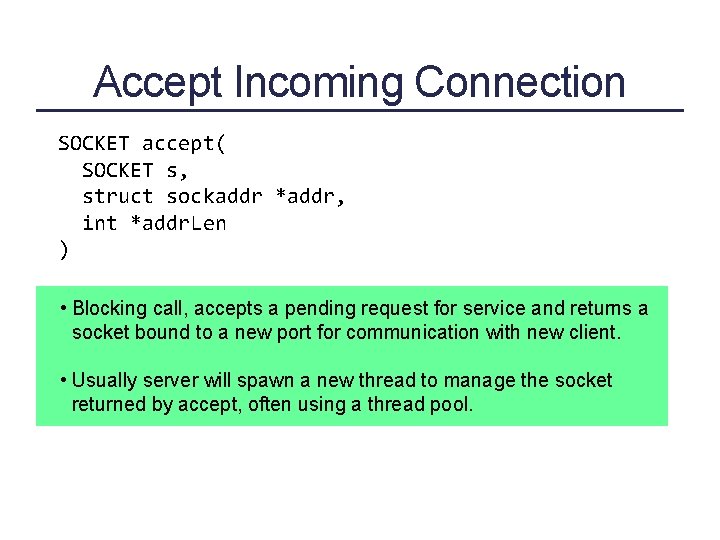 Accept Incoming Connection

SOCKET accept(
  SOCKET s,
  struct sockaddr *addr,
  int *addrLen
)

• Blocking call, accepts a pending request for service and returns a socket bound to a new port for communication with new client.

• Usually server will spawn a new thread to manage the socket returned by accept, often using a thread pool.